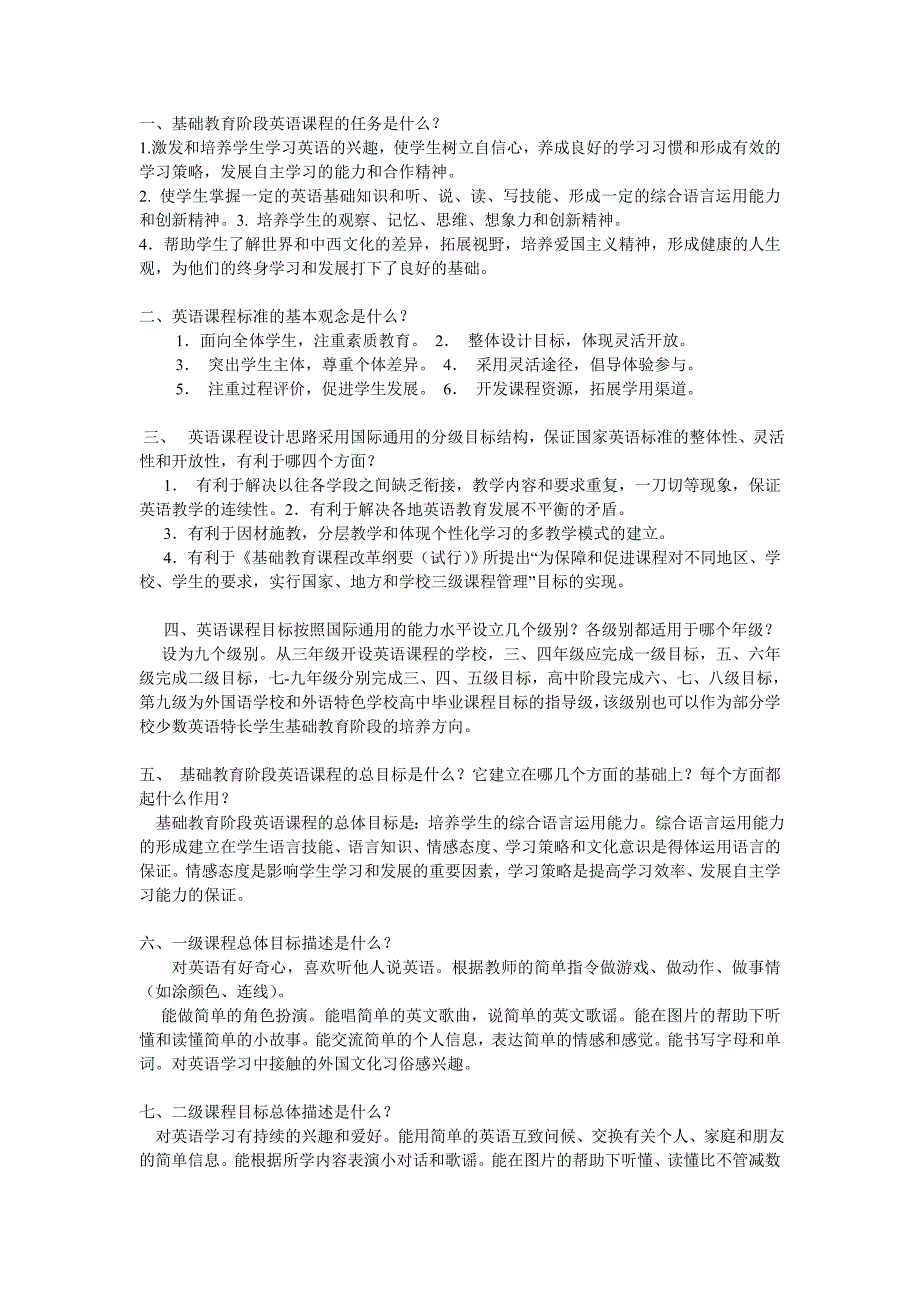 一、基础教育阶段英语课程的任务是什么？
1.激发和培养学生学习英语的兴趣，使学生树立自信心，养成良好的学习习惯和形成有效的学习策略，发展自主学习的能力和合作精神。
2. 使学生掌握一定的英语基础知识和听、说、读、写技能、形成一定的综合语言运用能力和创新精神。3. 培养学生的观察、记忆、思维、想象力和创新精神。
4．帮助学生了解世界和中西文化的差异，拓展视野，培养爱国主义精神，形成健康的人生观，为他们的终身学习和发展打下了良好的基础。

二、英语课程标准的基本观念是什么？
1．面向全体学生，注重素质教育。 2． 整体设计目标，体现灵活开放。
3． 突出学生主体，尊重个体差异。 4． 采用灵活途径，倡导体验参与。
5． 注重过程评价，促进学生发展。 6． 开发课程资源，拓展学用渠道。

三、 英语课程设计思路采用国际通用的分级目标结构，保证国家英语标准的整体性、灵活性和开放性，有利于哪四个方面？
1． 有利于解决以往各学段之间缺乏衔接，教学内容和要求重复，一刀切等现象，保证英语教学的连续性。2．有利于解决各地英语教育发展不平衡的矛盾。
3．有利于因材施教，分层教学和体现个性化学习的多教学模式的建立。
4．有利于《基础教育课程改革纲要（试行）》所提出“为保障和促进课程对不同地区、学校、学生的要求，实行国家、地方和学校三级课程管理”目标的实现。

四、英语课程目标按照国际通用的能力水平设立几个级别？各级别都适用于哪个年级？
设为九个级别。从三年级开设英语课程的学校，三、四年级应完成一级目标，五、六年级完成二级目标，七-九年级分别完成三、四、五级目标，高中阶段完成六、七、八级目标，第九级为外国语学校和外语特色学校高中毕业课程目标的指导级，该级别也可以作为部分学校少数英语特长学生基础教育阶段的培养方向。

五、 基础教育阶段英语课程的总目标是什么？它建立在哪几个方面的基础上？每个方面都起什么作用？
基础教育阶段英语课程的总体目标是：培养学生的综合语言运用能力。综合语言运用能力的形成建立在学生语言技能、语言知识、情感态度、学习策略和文化意识是得体运用语言的保证。情感态度是影响学生学习和发展的重要因素，学习策略是提高学习效率、发展自主学习能力的保证。

六、一级课程总体目标描述是什么？
对英语有好奇心，喜欢听他人说英语。根据教师的简单指令做游戏、做动作、做事情（如涂颜色、连线）。
能做简单的角色扮演。能唱简单的英文歌曲，说简单的英文歌谣。能在图片的帮助下听懂和读懂简单的小故事。能交流简单的个人信息，表达简单的情感和感觉。能书写字母和单词。对英语学习中接触的外国文化习俗感兴趣。

七、二级课程目标总体描述是什么？
对英语学习有持续的兴趣和爱好。能用简单的英语互致问候、交换有关个人、家庭和朋友的简单信息。能根据所学内容表演小对话和歌谣。能在图片的帮助下听懂、读懂比不管减数